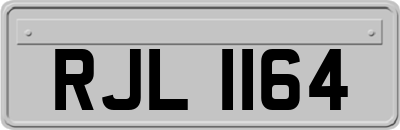 RJL 1164